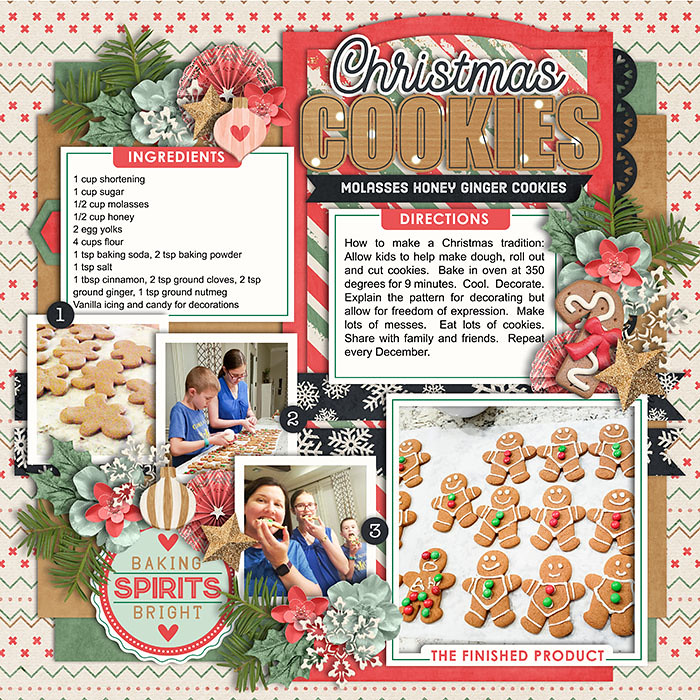 Christmas
COOKIES

MOLASSES HONEY GINGER COOKIES

INGREDIENTS

1 cup shortening
1 cup sugar
1/2 cup molasses
1/2 cup honey
2 egg yolks
4 cups flour
1 tsp baking soda, 2 tsp baking powder
1 tsp salt
1 tbsp cinnamon, 2 tsp ground cloves, 2 tsp ground ginger, 1 tsp ground nutmeg
Vanilla icing and candy for decorations

DIRECTIONS

How to make a Christmas tradition: Allow kids to help make dough, roll out and cut cookies. Bake in oven at 350 degrees for 9 minutes. Cool. Decorate. Explain the pattern for decorating but allow for freedom of expression. Make lots of messes. Eat lots of cookies. Share with family and friends. Repeat every December.

1

2

3

BAKING
SPIRITS
BRIGHT

THE FINISHED PRODUCT